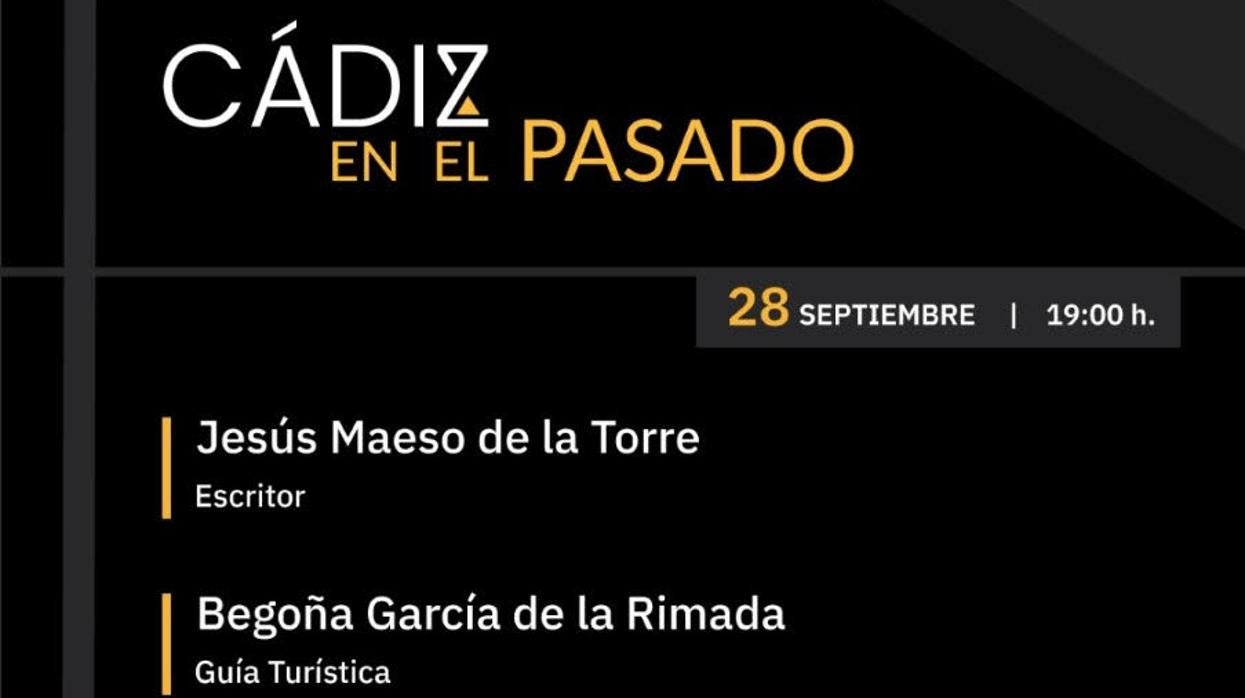 CÁDIZ
EN EL PASADO

28 SEPTIEMBRE | 19:00 h.

Jesús Maeso de la Torre
Escritor

Begoña García de la Rimada
Guía Turística